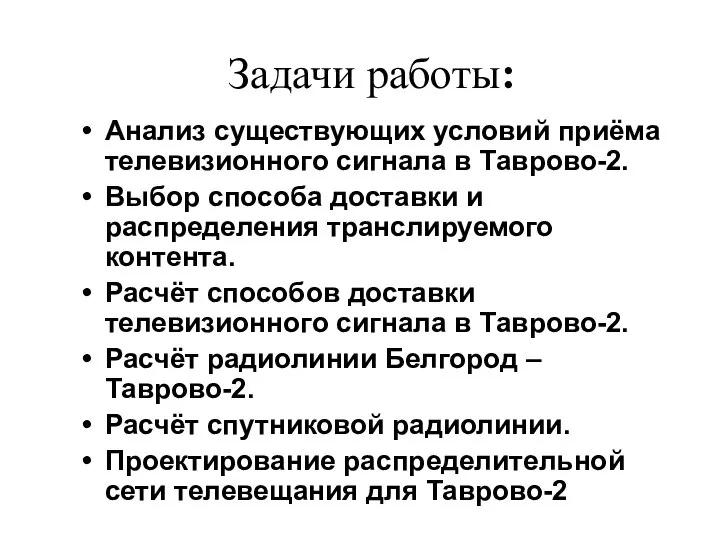 Задачи работы:

• Анализ существующих условий приёма телевизионного сигнала в Таврово-2.
• Выбор способа доставки и распределения транслируемого контента.
• Расчёт способов доставки телевизионного сигнала в Таврово-2.
• Расчёт радиолинии Белгород – Таврово-2.
• Расчёт спутниковой радиолинии.
• Проектирование распределительной сети телевещания для Таврово-2